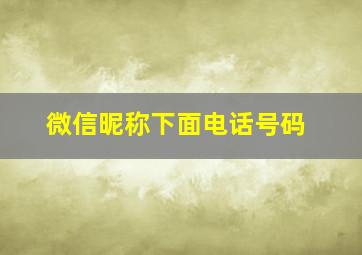 微信昵称下面电话号码